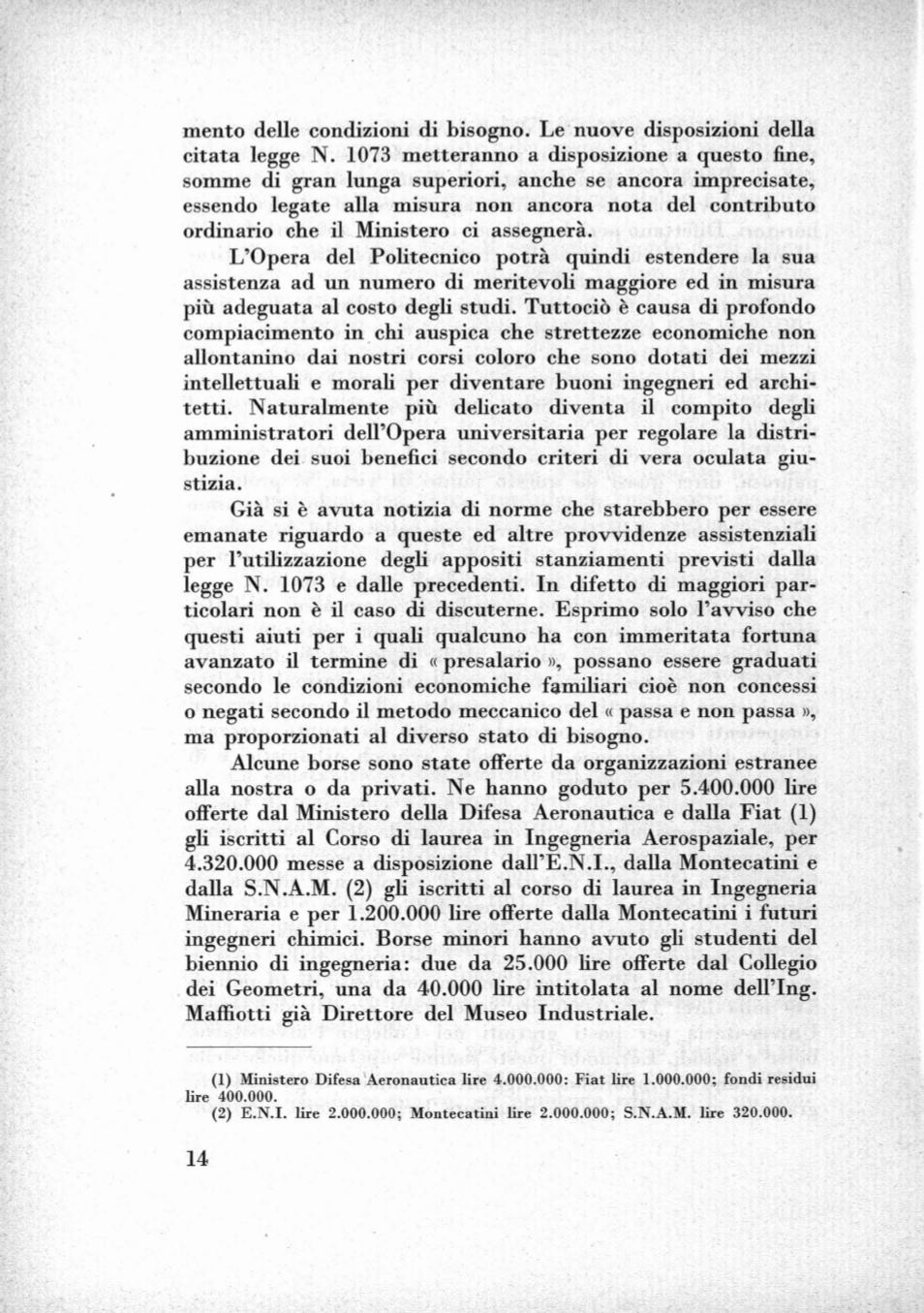 mento delle condizioni di bisogno. Le nuove disposizioni della citata legge N. 1073 metteranno a disposizione a questo fine, somme di gran lunga superiori, anche se ancora imprecisate, essendo legate alla misura non ancora nota del contributo ordinario che il Ministero ci assegnerà.

L'Opera del Politecnico potrà quindi estendere la sua assistenza ad un numero di meritevoli maggiore ed in misura più adeguata al costo degli studi. Tuttociò è causa di profondo compiacimento in chi auspica che strettezze economiche non allontanino dai nostri corsi coloro che sono dotati dei mezzi intellettuali e morali per diventare buoni ingegneri ed architetti. Naturalmente più delicato diventa il compito degli amministratori dell'Opera universitaria per regolare la distribuzione dei suoi benefici secondo criteri di vera oculata giustizia.

Già si è avuta notizia di norme che starebbero per essere emanate riguardo a queste ed altre provvidenze assistenziali per l'utilizzazione degli appositi stanziamenti previsti dalla legge N. 1073 e dalle precedenti. In difetto di maggiori particolari non è il caso di discuterne. Esprimo solo l'avviso che questi aiuti per i quali qualcuno ha con immeritata fortuna avanzato il termine di « presalario », possano essere graduati secondo le condizioni economiche familiari cioè non concessi o negati secondo il metodo meccanico del « passa e non passa », ma proporzionati al diverso stato di bisogno.

Alcune borse sono state offerte da organizzazioni estranee alla nostra o da privati. Ne hanno goduto per 5.400.000 lire offerte dal Ministero della Difesa Aeronautica e dalla Fiat (1) gli iscritti al Corso di laurea in Ingegneria Aerospaziale, per 4.320.000 messe a disposizione dall'E.N.I., dalla Montecatini e dalla S.N.A.M. (2) gli iscritti al corso di laurea in Ingegneria Mineraria e per 1.200.000 lire offerte dalla Montecatini i futuri ingegneri chimici. Borse minori hanno avuto gli studenti del biennio di ingegneria: due da 25.000 lire offerte dal Collegio dei Geometri, una da 40.000 lire intitolata al nome dell'Ing. Maffiotti già Direttore del Museo Industriale.

(1) Ministero Difesa Aeronautica lire 4.000.000: Fiat lire 1.000.000; fondi residui lire 400.000.
(2) E.N.I. lire 2.000.000; Montecatini lire 2.000.000; S.N.A.M. lire 320.000.

14